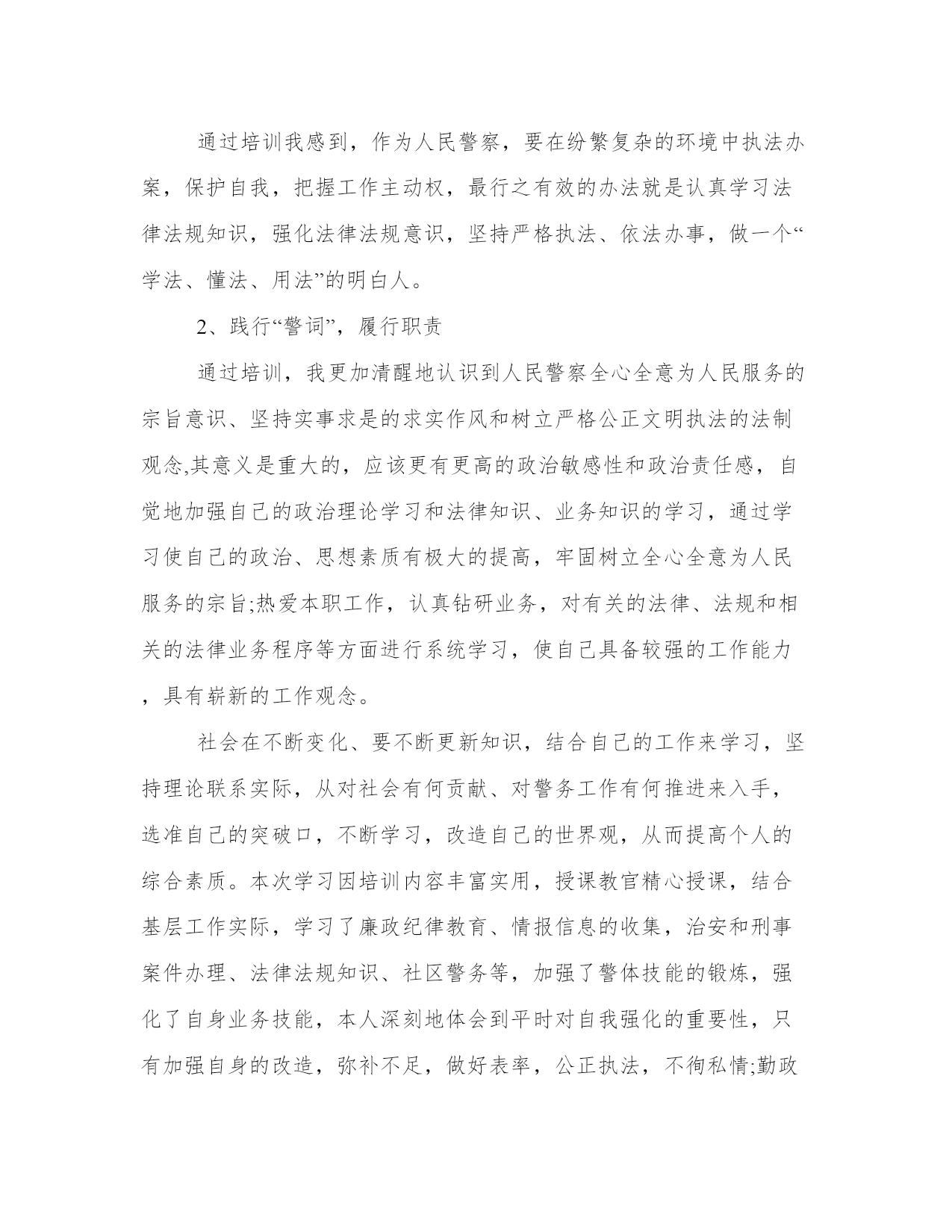 通过培训我感到，作为人民警察，要在纷繁复杂的环境中执法办案，保护自我，把握工作主动权，最行之有效的办法就是认真学习法律法规知识，强化法律法规意识，坚持严格执法、依法办事，做一个“学法、懂法、用法”的明白人。

2、践行“警词”，履行职责

通过培训，我更加清醒地认识到人民警察全心全意为人民服务的宗旨意识、坚持实事求是的求实作风和树立严格公正文明执法的法制观念,其意义是重大的，应该更有更高的政治敏感性和政治责任感，自觉地加强自己的政治理论学习和法律知识、业务知识的学习，通过学习使自己的政治、思想素质有极大的提高，牢固树立全心全意为人民服务的宗旨;热爱本职工作，认真钻研业务，对有关的法律、法规和相关的法律业务程序等方面进行系统学习，使自己具备较强的工作能力，具有崭新的工作观念。

社会在不断变化、要不断更新知识，结合自己的工作来学习，坚持理论联系实际，从对社会有何贡献、对警务工作有何推进来入手，选准自己的突破口，不断学习，改造自己的世界观，从而提高个人的综合素质。本次学习因培训内容丰富实用，授课教官精心授课，结合基层工作实际，学习了廉政纪律教育、情报信息的收集，治安和刑事案件办理、法律法规知识、社区警务等，加强了警体技能的锻炼，强化了自身业务技能，本人深刻地体会到平时对自我强化的重要性，只有加强自身的改造，弥补不足，做好表率，公正执法，不徇私情;勤政